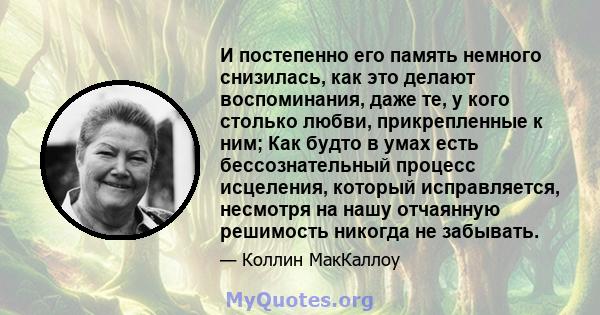 И постепенно его память немного снизилась, как это делают воспоминания, даже те, у кого столько любви, прикрепленные к ним; Как будто в умах есть бессознательный процесс исцеления, который исправляется, несмотря на нашу отчаянную решимость никогда не забывать.

— Коллин МакКаллоу

MyQuotes.org